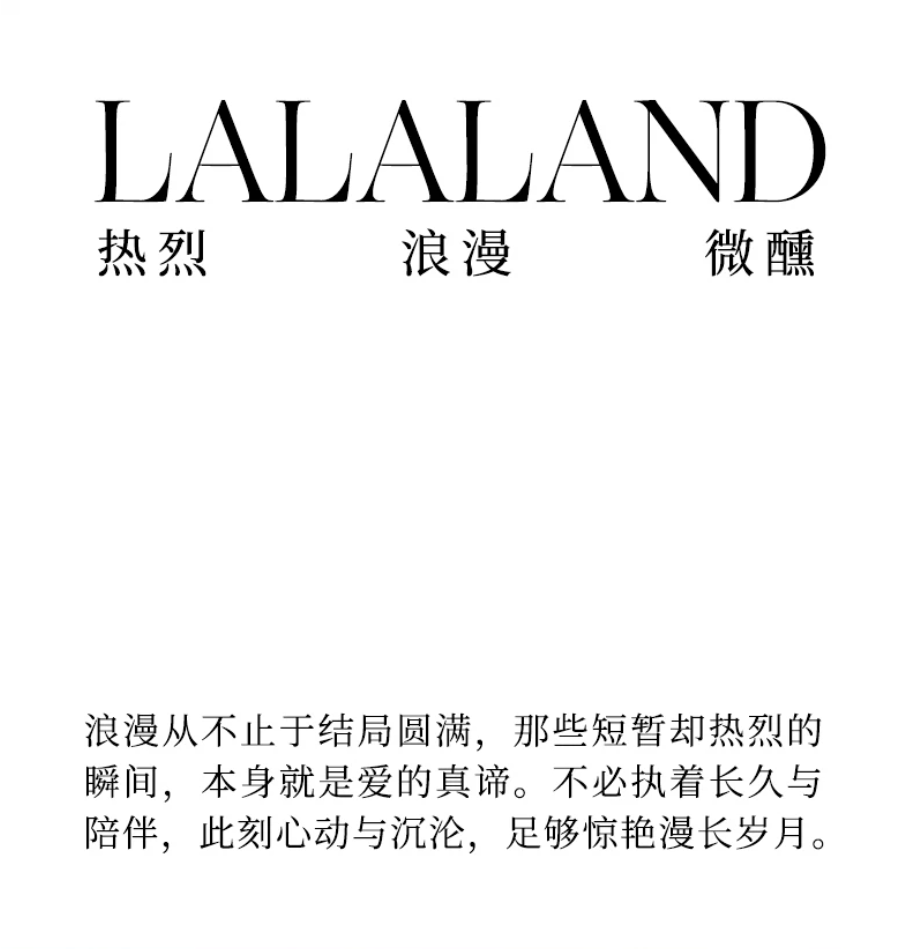 LALALAND

热烈　浪漫　微醺

浪漫从不止于结局圆满，那些短暂却热烈的瞬间，本身就是爱的真谛。不必执着长久与陪伴，此刻心动与沉沦，足够惊艳漫长岁月。